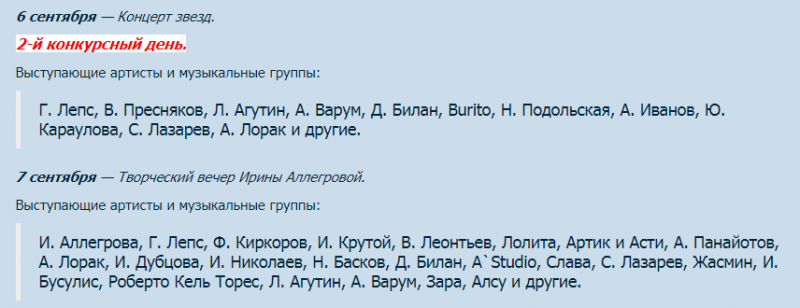 6 сентября — Концерт звезд.

2-й конкурсный день.

Выступающие артисты и музыкальные группы:

Г. Лепс, В. Пресняков, Л. Агутин, А. Варум, Д. Билан, Burito, Н. Подольская, А. Иванов, Ю. Караулова, С. Лазарев, А. Лорак и другие.

7 сентября — Творческий вечер Ирины Аллегровой.

Выступающие артисты и музыкальные группы:

И. Аллегрова, Г. Лепс, Ф. Киркоров, И. Крутой, В. Леонтьев, Лолита, Артик и Асти, А. Панайотов, А. Лорак, И. Дубцова, И. Николаев, Н. Басков, Д. Билан, A`Studio, Слава, С. Лазарев, Жасмин, И. Бусулис, Роберто Кель Торес, Л. Агутин, А. Варум, Зара, Алсу и другие.